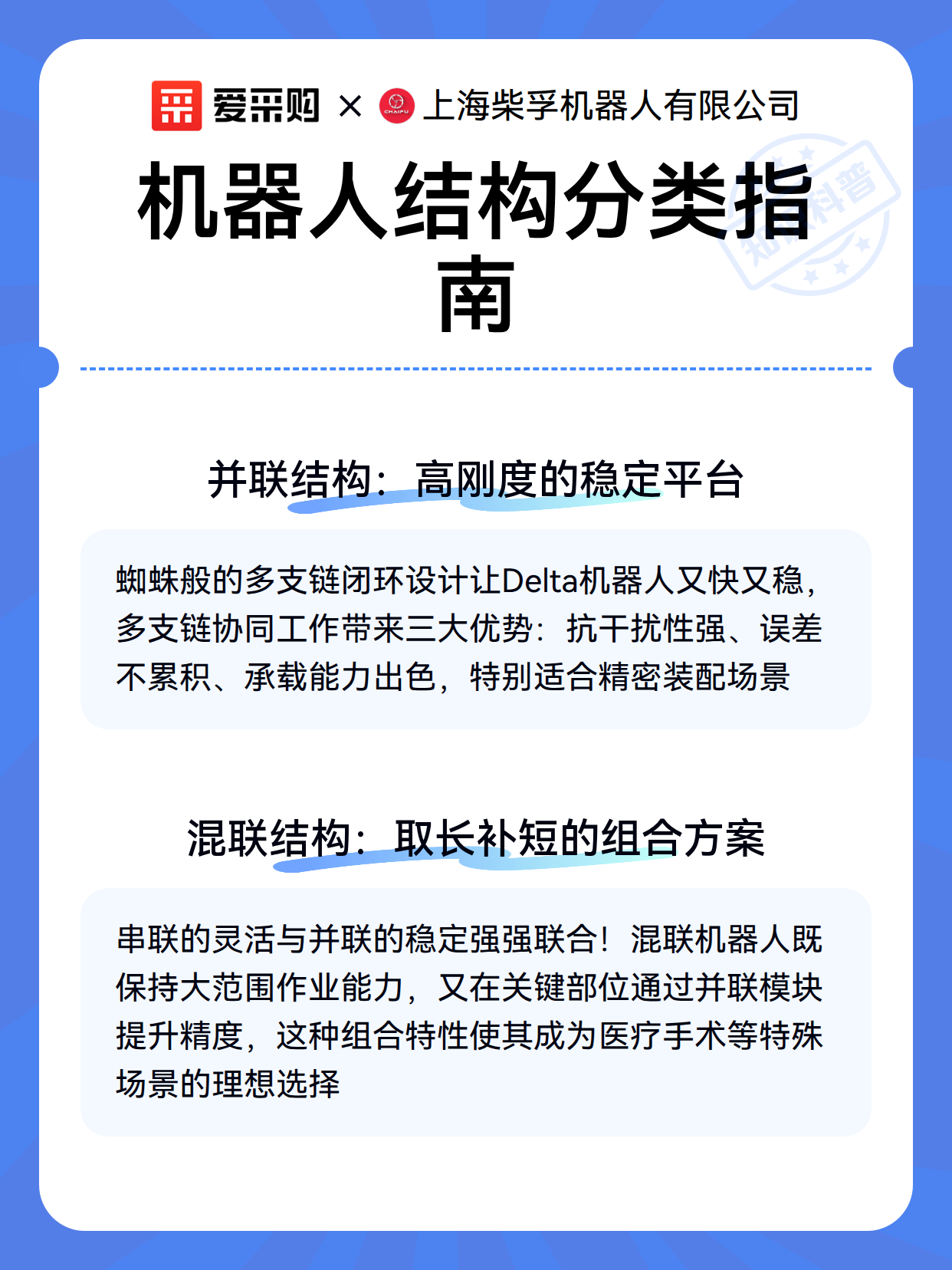 爱采购 × CHAIFU 上海柴孚机器人有限公司

机器人结构分类指南

知识科普

并联结构：高刚度的稳定平台

蜘蛛般的多支链闭环设计让Delta机器人又快又稳，多支链协同工作带来三大优势：抗干扰性强、误差不累积、承载能力出色，特别适合精密装配场景

混联结构：取长补短的组合方案

串联的灵活与并联的稳定强强联合！混联机器人既保持大范围作业能力，又在关键部位通过并联模块提升精度，这种组合特性使其成为医疗手术等特殊场景的理想选择